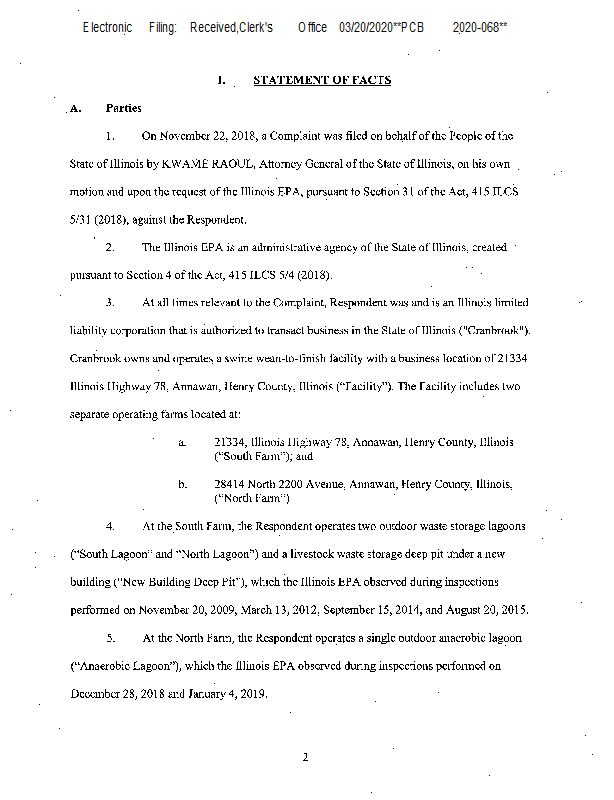 Electronic Filing: Received,Clerk's Office 03/20/2020**PCB 2020-068**

I. STATEMENT OF FACTS

A. Parties

1. On November 22, 2018, a Complaint was filed on behalf of the People of the State of Illinois by KWAME RAOUL, Attorney General of the State of Illinois, on his own motion and upon the request of the Illinois EPA, pursuant to Section 31 of the Act, 415 ILCS 5/31 (2018), against the Respondent.

2. The Illinois EPA is an administrative agency of the State of Illinois, created pursuant to Section 4 of the Act, 415 ILCS 5/4 (2018).

3. At all times relevant to the Complaint, Respondent was and is an Illinois limited liability corporation that is authorized to transact business in the State of Illinois ("Cranbrook"). Cranbrook owns and operates a swine wean-to-finish facility with a business location of 21334 Illinois Highway 78, Annawan, Henry County, Illinois ("Facility"). The Facility includes two separate operating farms located at:

a. 21334, Illinois Highway 78, Annawan, Henry County, Illinois ("South Farm"); and

b. 28414 North 2200 Avenue, Annawan, Henry County, Illinois, ("North Farm")

4. At the South Farm, the Respondent operates two outdoor waste storage lagoons ("South Lagoon" and "North Lagoon") and a livestock waste storage deep pit under a new building ("New Building Deep Pit"), which the Illinois EPA observed during inspections performed on November 20, 2009, March 13, 2012, September 15, 2014, and August 20, 2015.

5. At the North Farm, the Respondent operates a single outdoor anaerobic lagoon ("Anaerobic Lagoon"), which the Illinois EPA observed during inspections performed on December 28, 2018 and January 4, 2019.

2